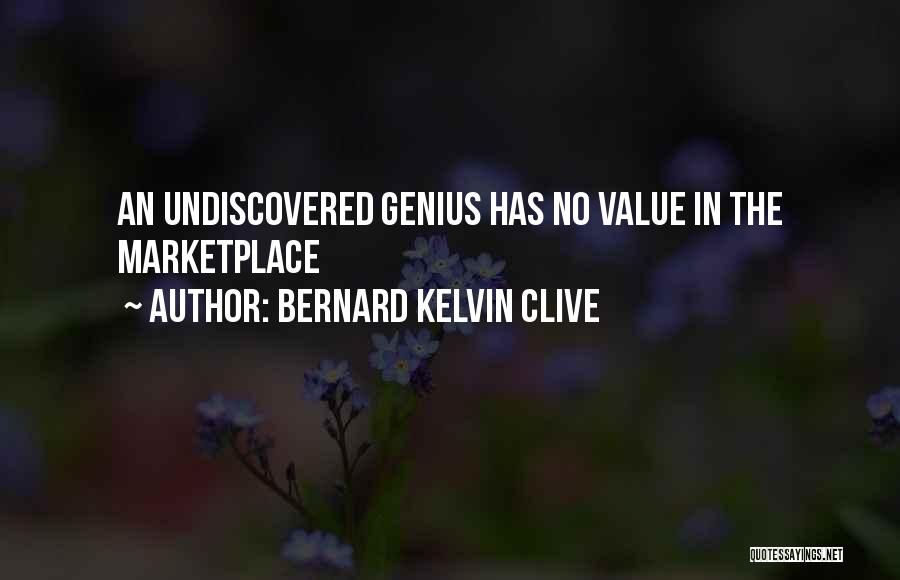 AN UNDISCOVERED GENIUS HAS NO VALUE IN THE MARKETPLACE
~ AUTHOR: BERNARD KELVIN CLIVE

QUOTESSAYINGS.NET